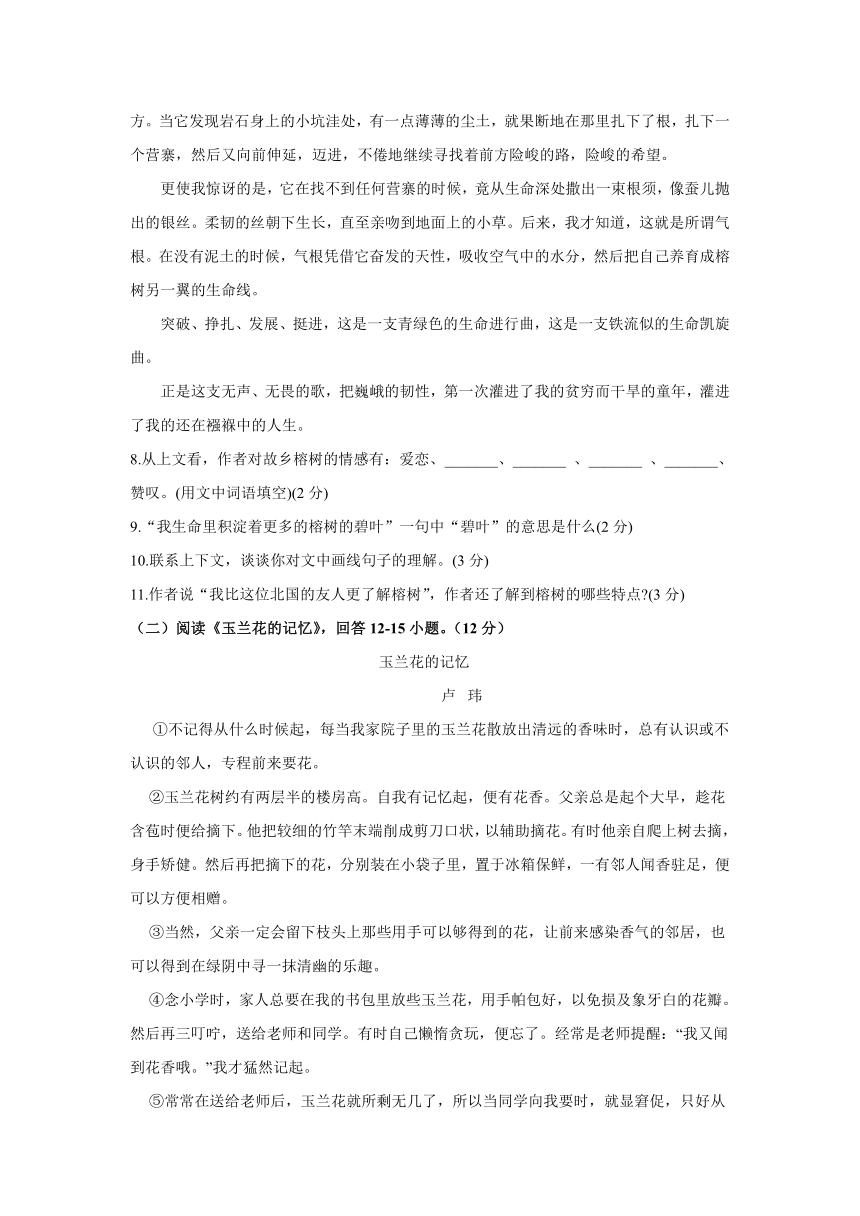 方。当它发现岩石身上的小坑洼处，有一点薄薄的尘土，就果断地在那里扎下了根，扎下一个营寨，然后又向前伸延，迈进，不倦地继续寻找着前方险峻的路，险峻的希望。

更使我惊讶的是，它在找不到任何营寨的时候，竟从生命深处撒出一束根须，像蚕儿抛出的银丝。柔韧的丝朝下生长，直至亲吻到地面上的小草。后来，我才知道，这就是所谓气根。在没有泥土的时候，气根凭借它奋发的天性，吸收空气中的水分，然后把自己养育成榕树另一翼的生命线。

突破、挣扎、发展、挺进，这是一支青绿色的生命进行曲，这是一支铁流似的生命凯旋曲。

正是这支无声、无畏的歌，把巍峨的韧性，第一次灌进了我的贫穷而干旱的童年，灌进了我的还在襁褓中的人生。

8.从上文看，作者对故乡榕树的情感有：爱恋、_______、_______ 、_______ 、_______、赞叹。(用文中词语填空)(2 分)

9.“我生命里积淀着更多的榕树的碧叶”一句中“碧叶”的意思是什么(2 分)

10.联系上下文，谈谈你对文中画线句子的理解。(3 分)

11.作者说“我比这位北国的友人更了解榕树”，作者还了解到榕树的哪些特点?(3 分)

（二）阅读《玉兰花的记忆》，回答 12-15 小题。（12 分）

玉兰花的记忆

卢 玮

①不记得从什么时候起，每当我家院子里的玉兰花散放出清远的香味时，总有认识或不认识的邻人，专程前来要花。

②玉兰花树约有两层半的楼房高。自我有记忆起，便有花香。父亲总是起个大早，趁花含苞时便给摘下。他把较细的竹竿末端削成剪刀口状，以辅助摘花。有时他亲自爬上树去摘，身手矫健。然后再把摘下的花，分别装在小袋子里，置于冰箱保鲜，一有邻人闻香驻足，便可以方便相赠。

③当然，父亲一定会留下枝头上那些用手可以够得到的花，让前来感染香气的邻居，也可以得到在绿阴中寻一抹清幽的乐趣。

④念小学时，家人总要在我的书包里放些玉兰花，用手帕包好，以免损及象牙白的花瓣。然后再三叮咛，送给老师和同学。有时自己懒惰贪玩，便忘了。经常是老师提醒：“我又闻到花香哦。”我才猛然记起。

⑤常常在送给老师后，玉兰花就所剩无几了，所以当同学向我要时，就显窘促，只好从